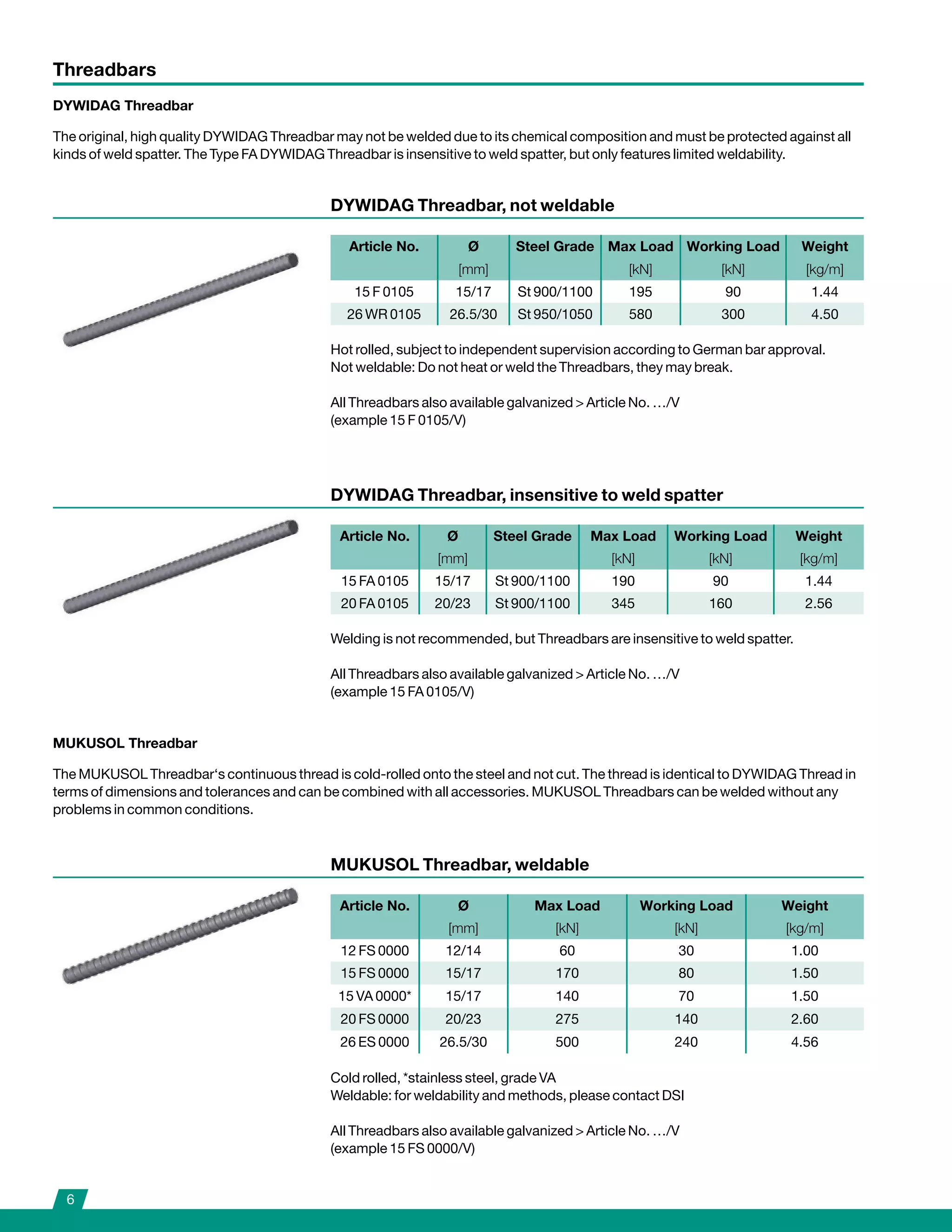 Threadbars

DYWIDAG Threadbar

The original, high quality DYWIDAG Threadbar may not be welded due to its chemical composition and must be protected against all kinds of weld spatter. The Type FA DYWIDAG Threadbar is insensitive to weld spatter, but only features limited weldability.

DYWIDAG Threadbar, not weldable

| Article No. | Ø [mm] | Steel Grade | Max Load [kN] | Working Load [kN] | Weight [kg/m] |
|---|---|---|---|---|---|
| 15 F 0105 | 15/17 | St 900/1100 | 195 | 90 | 1.44 |
| 26 WR 0105 | 26.5/30 | St 950/1050 | 580 | 300 | 4.50 |

Hot rolled, subject to independent supervision according to German bar approval.
Not weldable: Do not heat or weld the Threadbars, they may break.

All Threadbars also available galvanized > Article No. …/V
(example 15 F 0105/V)

DYWIDAG Threadbar, insensitive to weld spatter

| Article No. | Ø [mm] | Steel Grade | Max Load [kN] | Working Load [kN] | Weight [kg/m] |
|---|---|---|---|---|---|
| 15 FA 0105 | 15/17 | St 900/1100 | 190 | 90 | 1.44 |
| 20 FA 0105 | 20/23 | St 900/1100 | 345 | 160 | 2.56 |

Welding is not recommended, but Threadbars are insensitive to weld spatter.

All Threadbars also available galvanized > Article No. …/V
(example 15 FA 0105/V)

MUKUSOL Threadbar

The MUKUSOL Threadbar‘s continuous thread is cold-rolled onto the steel and not cut. The thread is identical to DYWIDAG Thread in terms of dimensions and tolerances and can be combined with all accessories. MUKUSOL Threadbars can be welded without any problems in common conditions.

MUKUSOL Threadbar, weldable

| Article No. | Ø [mm] | Max Load [kN] | Working Load [kN] | Weight [kg/m] |
|---|---|---|---|---|
| 12 FS 0000 | 12/14 | 60 | 30 | 1.00 |
| 15 FS 0000 | 15/17 | 170 | 80 | 1.50 |
| 15 VA 0000* | 15/17 | 140 | 70 | 1.50 |
| 20 FS 0000 | 20/23 | 275 | 140 | 2.60 |
| 26 ES 0000 | 26.5/30 | 500 | 240 | 4.56 |

Cold rolled, *stainless steel, grade VA
Weldable: for weldability and methods, please contact DSI

All Threadbars also available galvanized > Article No. …/V
(example 15 FS 0000/V)

6